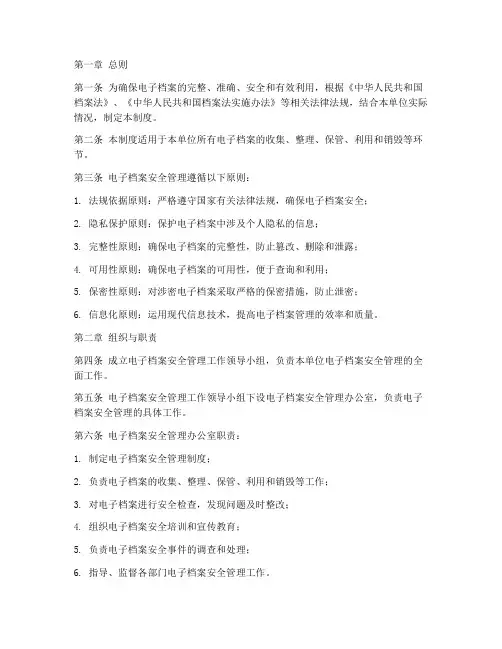 第一章 总则

第一条 为确保电子档案的完整、准确、安全和有效利用，根据《中华人民共和国档案法》、《中华人民共和国档案法实施办法》等相关法律法规，结合本单位实际情况，制定本制度。

第二条 本制度适用于本单位所有电子档案的收集、整理、保管、利用和销毁等环节。

第三条 电子档案安全管理遵循以下原则：

1. 法规依据原则：严格遵守国家有关法律法规，确保电子档案安全；

2. 隐私保护原则：保护电子档案中涉及个人隐私的信息；

3. 完整性原则：确保电子档案的完整性，防止篡改、删除和泄露；

4. 可用性原则：确保电子档案的可用性，便于查询和利用；

5. 保密性原则：对涉密电子档案采取严格的保密措施，防止泄密；

6. 信息化原则：运用现代信息技术，提高电子档案管理的效率和质量。

第二章 组织与职责

第四条 成立电子档案安全管理工作领导小组，负责本单位电子档案安全管理的全面工作。

第五条 电子档案安全管理工作领导小组下设电子档案安全管理办公室，负责电子档案安全管理的具体工作。

第六条 电子档案安全管理办公室职责：

1. 制定电子档案安全管理制度；

2. 负责电子档案的收集、整理、保管、利用和销毁等工作；

3. 对电子档案进行安全检查，发现问题及时整改；

4. 组织电子档案安全培训和宣传教育；

5. 负责电子档案安全事件的调查和处理；

6. 指导、监督各部门电子档案安全管理工作。